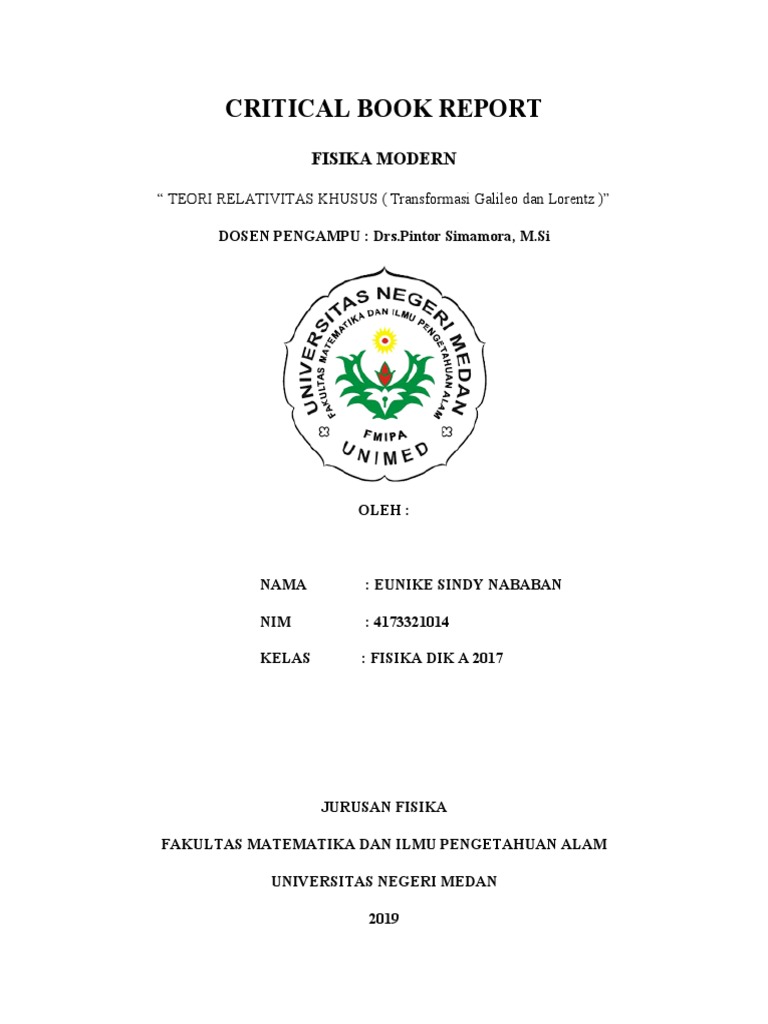 CRITICAL BOOK REPORT

FISIKA MODERN

“ TEORI RELATIVITAS KHUSUS ( Transformasi Galileo dan Lorentz )”

DOSEN PENGAMPU : Drs.Pintor Simamora, M.Si

UNIVERSITAS NEGERI MEDAN
FAKULTAS MATEMATIKA DAN ILMU PENGETAHUAN ALAM
FMIPA
UNIMED

OLEH :

NAMA : EUNIKE SINDY NABABAN

NIM : 4173321014

KELAS : FISIKA DIK A 2017

JURUSAN FISIKA

FAKULTAS MATEMATIKA DAN ILMU PENGETAHUAN ALAM

UNIVERSITAS NEGERI MEDAN

2019